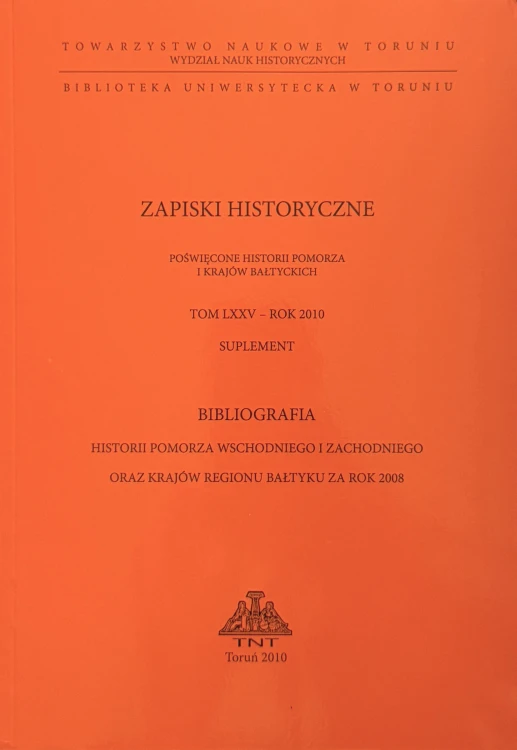 TOWARZYSTWO NAUKOWE W TORUNIU
WYDZIAŁ NAUK HISTORYCZNYCH

BIBLIOTEKA UNIWERSYTECKA W TORUNIU

ZAPISKI HISTORYCZNE

POŚWIĘCONE HISTORII POMORZA I KRAJÓW BAŁTYCKICH

TOM LXXV – ROK 2010

SUPLEMENT

BIBLIOGRAFIA

HISTORII POMORZA WSCHODNIEGO I ZACHODNIEGO

ORAZ KRAJÓW REGIONU BAŁTYKU ZA ROK 2008

TNT
Toruń 2010